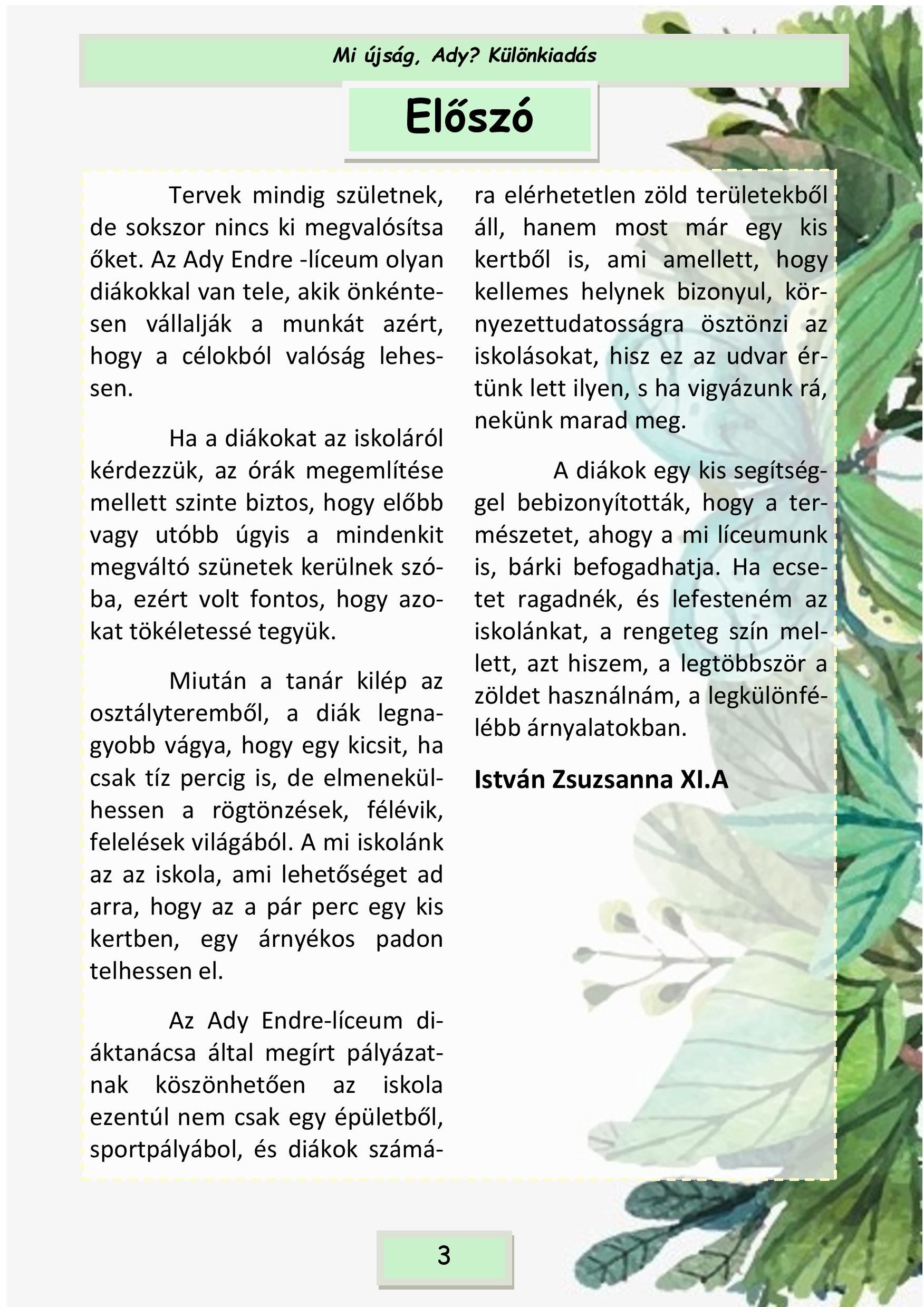 Mi újság, Ady? Különkiadás

Előszó

Tervek mindig születnek, de sokszor nincs ki megvalósítsa őket. Az Ady Endre -líceum olyan diákokkal van tele, akik önkéntesen vállalják a munkát azért, hogy a célokból valóság lehessen.

Ha a diákokat az iskoláról kérdezzük, az órák megemlítése mellett szinte biztos, hogy előbb vagy utóbb úgyis a mindenkit megváltó szünetek kerülnek szóba, ezért volt fontos, hogy azokat tökéletessé tegyük.

Miután a tanár kilép az osztályteremből, a diák legnagyobb vágya, hogy egy kicsit, ha csak tíz percig is, de elmenekülhessen a rögtönzések, félévik, felelések világából. A mi iskolánk az az iskola, ami lehetőséget ad arra, hogy az a pár perc egy kis kertben, egy árnyékos padon telhessen el.

Az Ady Endre-líceum diáktanácsa által megírt pályázatnak köszönhetően az iskola ezentúl nem csak egy épületből, sportpályábol, és diákok számára elérhetetlen zöld területekből áll, hanem most már egy kis kertből is, ami amellett, hogy kellemes helynek bizonyul, környezettudatosságra ösztönzi az iskolásokat, hisz ez az udvar értünk lett ilyen, s ha vigyázunk rá, nekünk marad meg.

A diákok egy kis segítséggel bebizonyították, hogy a természetet, ahogy a mi líceumunk is, bárki befogadhatja. Ha ecsetet ragadnék, és lefesteném az iskolánkat, a rengeteg szín mellett, azt hiszem, a legtöbbször a zöldet használnám, a legkülönfélébb árnyalatokban.

István Zsuzsanna XI.A

3